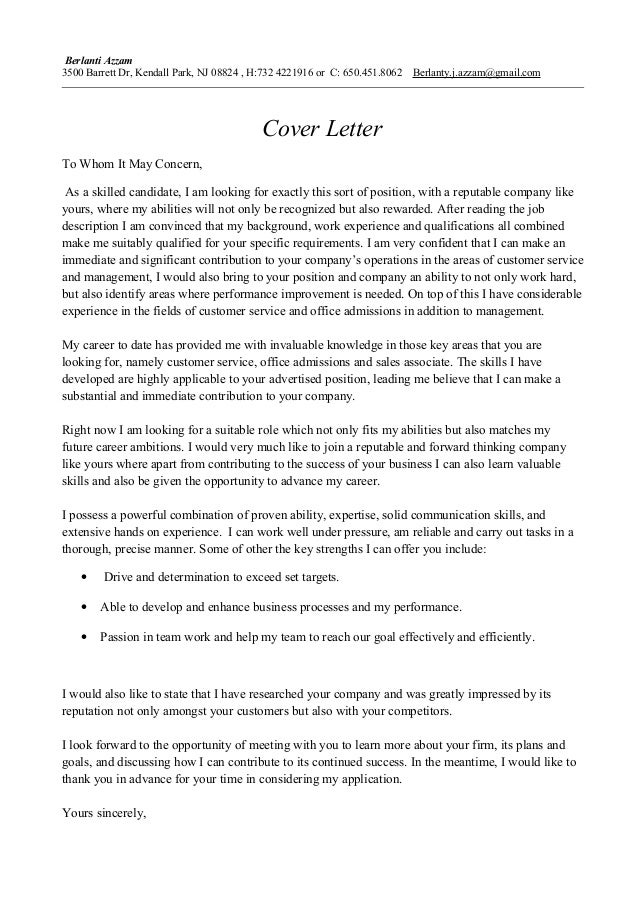 Berlanti Azzam
3500 Barrett Dr, Kendall Park, NJ 08824 , H:732 4221916 or C: 650.451.8062 Berlanty.j.azzam@gmail.com

Cover Letter

To Whom It May Concern,

As a skilled candidate, I am looking for exactly this sort of position, with a reputable company like yours, where my abilities will not only be recognized but also rewarded. After reading the job description I am convinced that my background, work experience and qualifications all combined make me suitably qualified for your specific requirements. I am very confident that I can make an immediate and significant contribution to your company's operations in the areas of customer service and management, I would also bring to your position and company an ability to not only work hard, but also identify areas where performance improvement is needed. On top of this I have considerable experience in the fields of customer service and office admissions in addition to management.

My career to date has provided me with invaluable knowledge in those key areas that you are looking for, namely customer service, office admissions and sales associate. The skills I have developed are highly applicable to your advertised position, leading me believe that I can make a substantial and immediate contribution to your company.

Right now I am looking for a suitable role which not only fits my abilities but also matches my future career ambitions. I would very much like to join a reputable and forward thinking company like yours where apart from contributing to the success of your business I can also learn valuable skills and also be given the opportunity to advance my career.

I possess a powerful combination of proven ability, expertise, solid communication skills, and extensive hands on experience. I can work well under pressure, am reliable and carry out tasks in a thorough, precise manner. Some of other the key strengths I can offer you include:

• Drive and determination to exceed set targets.

• Able to develop and enhance business processes and my performance.

• Passion in team work and help my team to reach our goal effectively and efficiently.

I would also like to state that I have researched your company and was greatly impressed by its reputation not only amongst your customers but also with your competitors.

I look forward to the opportunity of meeting with you to learn more about your firm, its plans and goals, and discussing how I can contribute to its continued success. In the meantime, I would like to thank you in advance for your time in considering my application.

Yours sincerely,